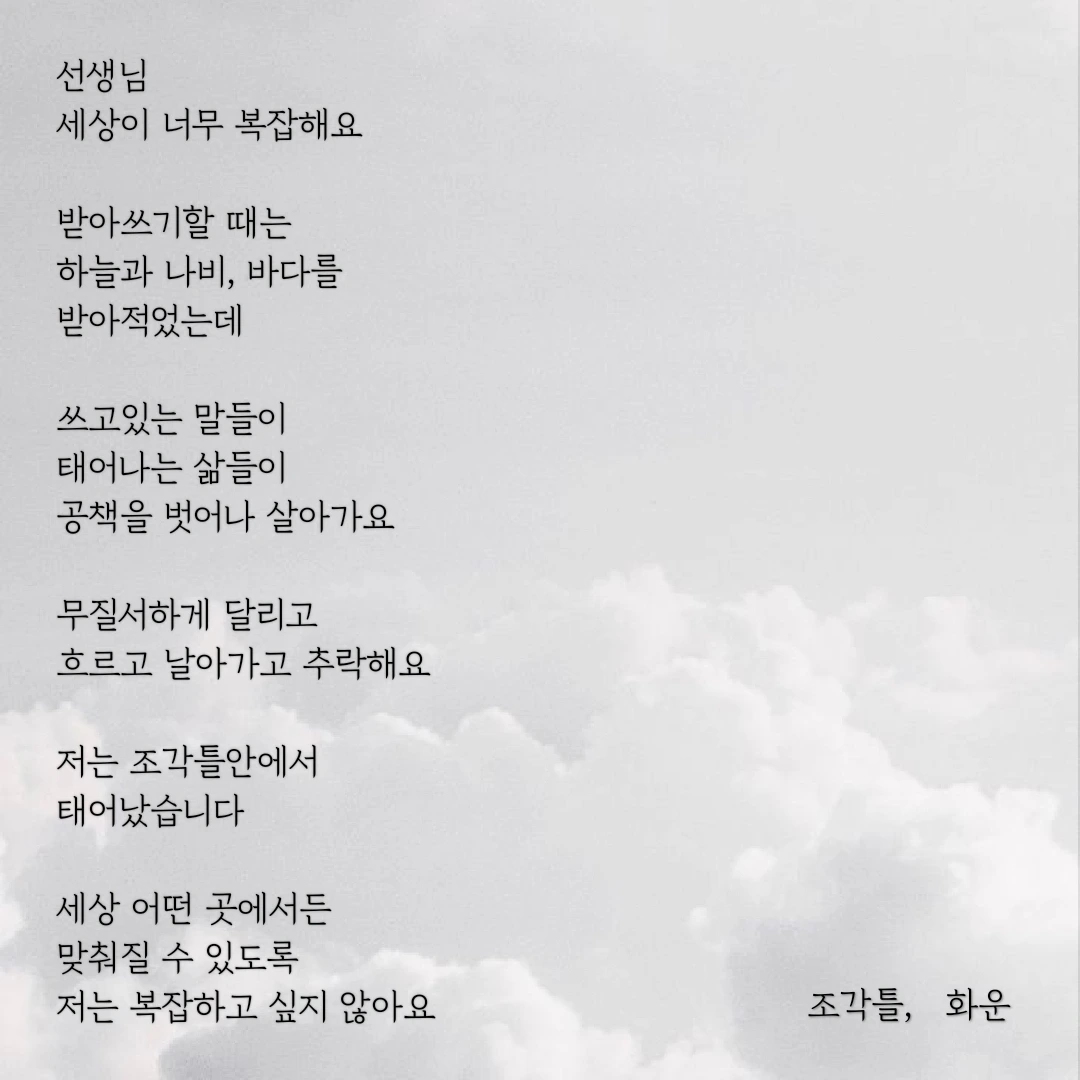 선생님
세상이 너무 복잡해요

받아쓰기할 때는
하늘과 나비, 바다를
받아적었는데

쓰고있는 말들이
태어나는 삶들이
공책을 벗어나 살아가요

무질서하게 달리고
흐르고 날아가고 추락해요

저는 조각틀안에서
태어났습니다

세상 어떤 곳에서든
맞춰질 수 있도록
저는 복잡하고 싶지 않아요

조각틀, 화운